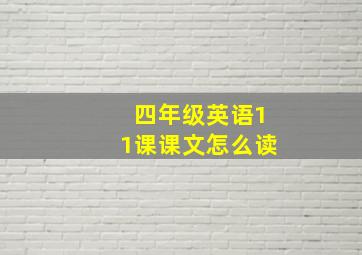 四年级英语11课课文怎么读